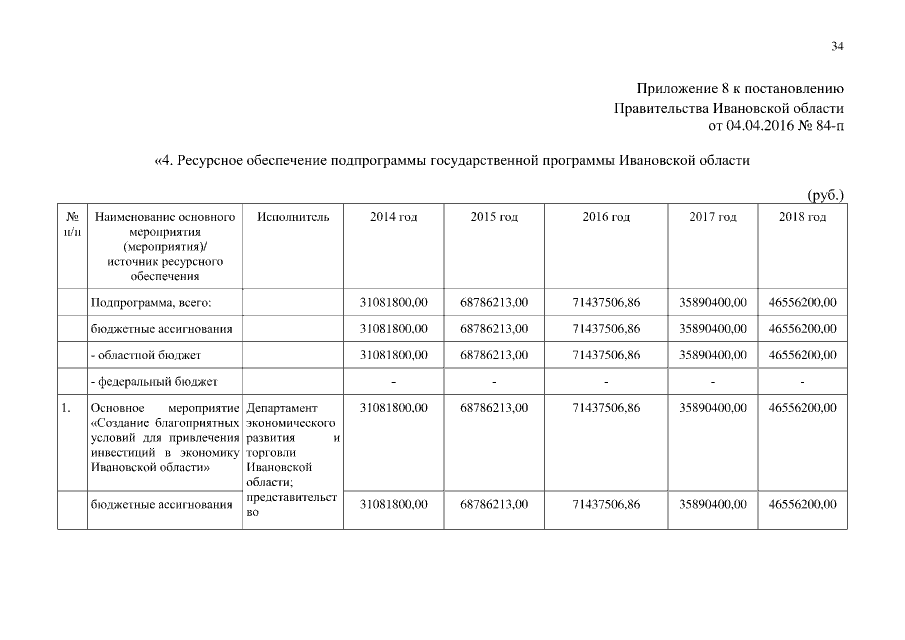 34

Приложение 8 к постановлению
Правительства Ивановской области
от 04.04.2016 № 84-п

«4. Ресурсное обеспечение подпрограммы государственной программы Ивановской области

(руб.)

| № п/п | Наименование основного мероприятия (мероприятия)/ источник ресурсного обеспечения | Исполнитель | 2014 год | 2015 год | 2016 год | 2017 год | 2018 год |
|---|---|---|---|---|---|---|---|
| | Подпрограмма, всего: | | 31081800,00 | 68786213,00 | 71437506,86 | 35890400,00 | 46556200,00 |
| | бюджетные ассигнования | | 31081800,00 | 68786213,00 | 71437506,86 | 35890400,00 | 46556200,00 |
| | - областной бюджет | | 31081800,00 | 68786213,00 | 71437506,86 | 35890400,00 | 46556200,00 |
| | - федеральный бюджет | | - | - | - | - | - |
| 1. | Основное мероприятие «Создание благоприятных условий для привлечения инвестиций в экономику Ивановской области» | Департамент экономического развития и торговли Ивановской области; представительство | 31081800,00 | 68786213,00 | 71437506,86 | 35890400,00 | 46556200,00 |
| | бюджетные ассигнования | | 31081800,00 | 68786213,00 | 71437506,86 | 35890400,00 | 46556200,00 |